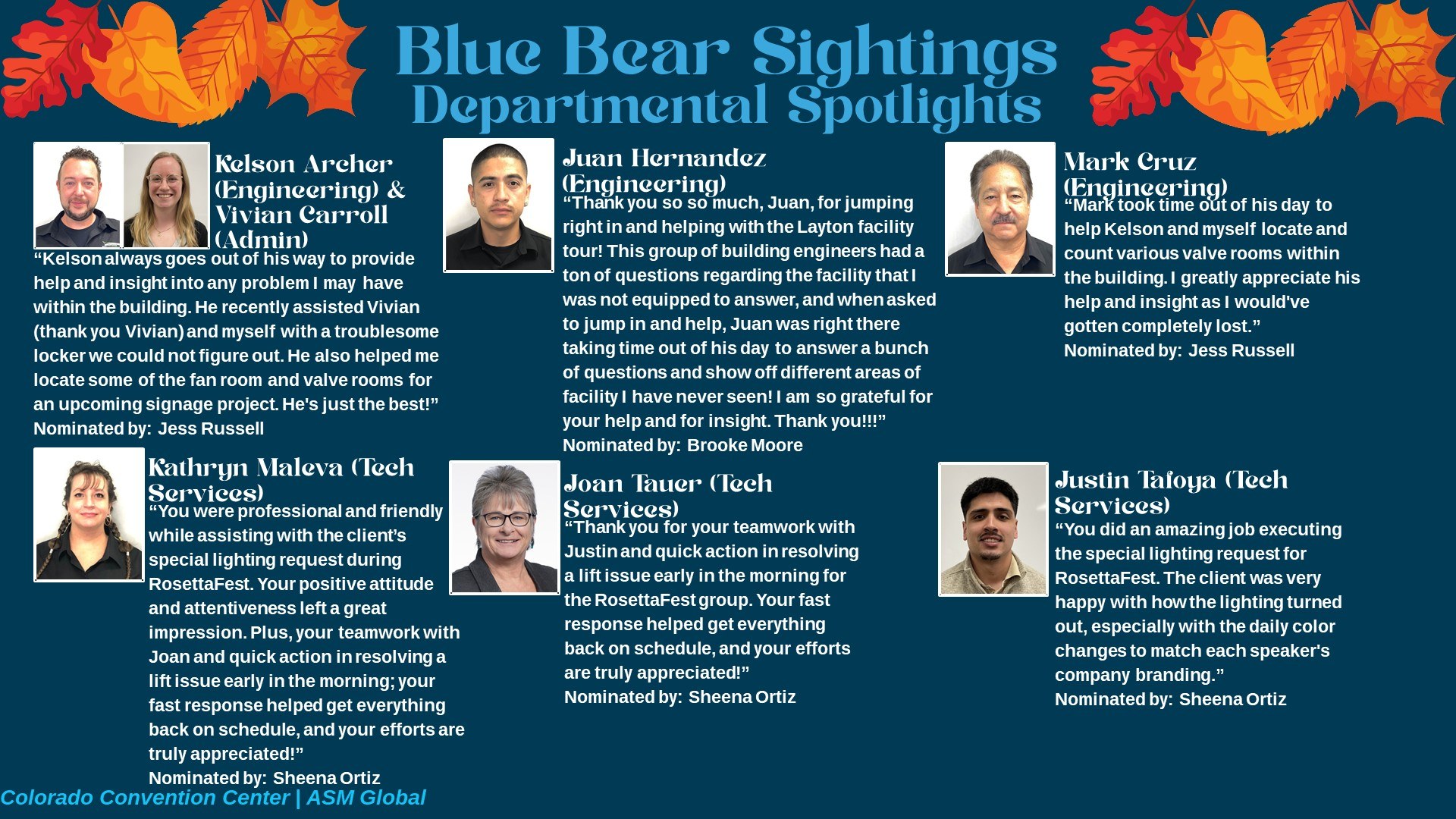 Blue Bear Sightings
Departmental Spotlights

Kelson Archer (Engineering) & Vivian Carroll (Admin)
"Kelson always goes out of his way to provide help and insight into any problem I may have within the building. He recently assisted Vivian (thank you Vivian) and myself with a troublesome locker we could not figure out. He also helped me locate some of the fan room and valve rooms for an upcoming signage project. He's just the best!"
Nominated by: Jess Russell

Kathryn Maleva (Tech Services)
"You were professional and friendly while assisting with the client's special lighting request during RosettaFest. Your positive attitude and attentiveness left a great impression. Plus, your teamwork with Joan and quick action in resolving a lift issue early in the morning; your fast response helped get everything back on schedule, and your efforts are truly appreciated!"
Nominated by: Sheena Ortiz

Juan Hernandez (Engineering)
"Thank you so so much, Juan, for jumping right in and helping with the Layton facility tour! This group of building engineers had a ton of questions regarding the facility that I was not equipped to answer, and when asked to jump in and help, Juan was right there taking time out of his day to answer a bunch of questions and show off different areas of facility I have never seen! I am so grateful for your help and for insight. Thank you!!!"
Nominated by: Brooke Moore

Joan Tauer (Tech Services)
"Thank you for your teamwork with Justin and quick action in resolving a lift issue early in the morning for the RosettaFest group. Your fast response helped get everything back on schedule, and your efforts are truly appreciated!"
Nominated by: Sheena Ortiz

Mark Cruz (Engineering)
"Mark took time out of his day to help Kelson and myself locate and count various valve rooms within the building. I greatly appreciate his help and insight as I would've gotten completely lost."
Nominated by: Jess Russell

Justin Tafoya (Tech Services)
"You did an amazing job executing the special lighting request for RosettaFest. The client was very happy with how the lighting turned out, especially with the daily color changes to match each speaker's company branding."
Nominated by: Sheena Ortiz

Colorado Convention Center | ASM Global